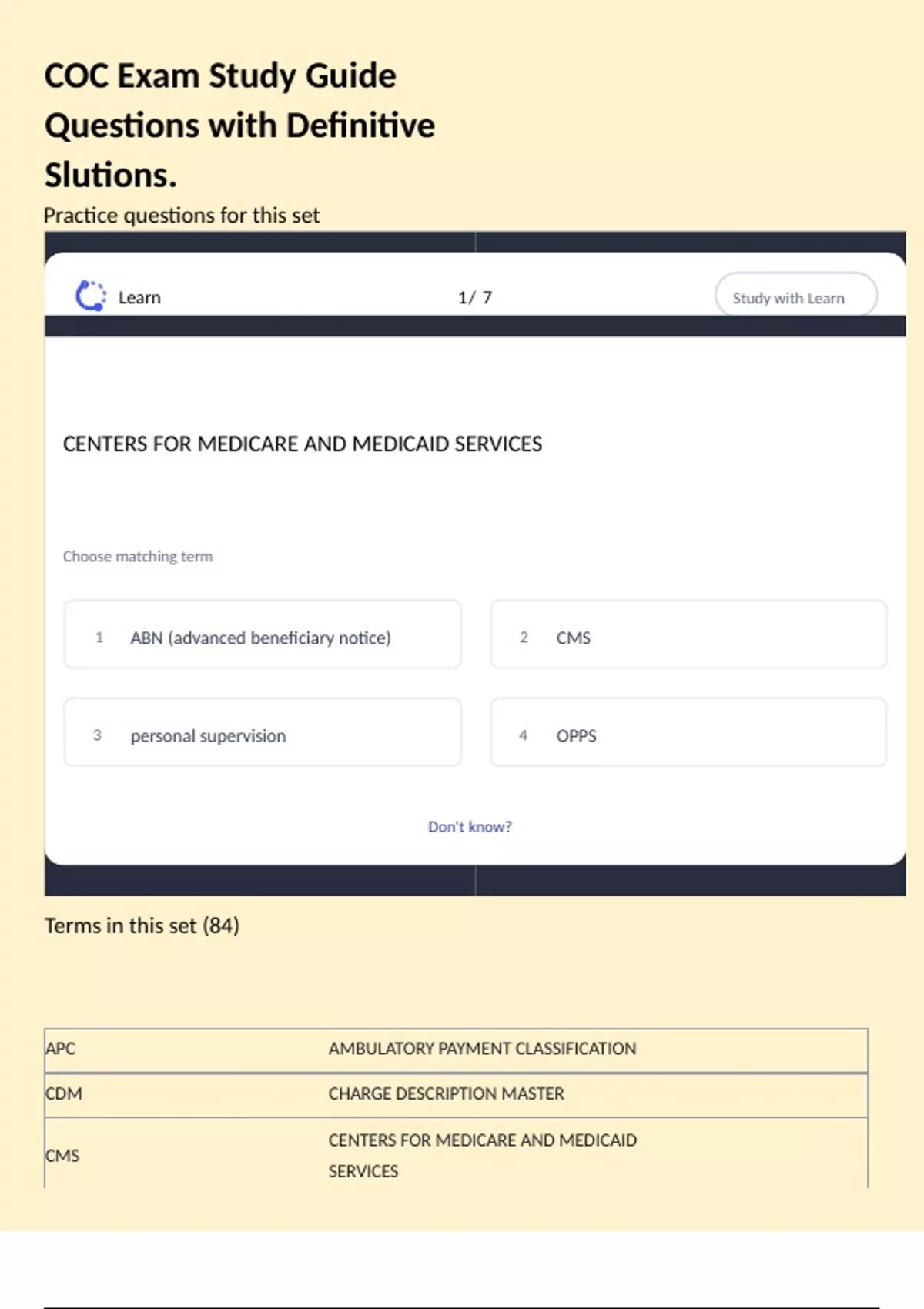 COC Exam Study Guide Questions with Definitive Slutions.

Practice questions for this set

Learn

1/ 7

Study with Learn

CENTERS FOR MEDICARE AND MEDICAID SERVICES

Choose matching term

1 ABN (advanced beneficiary notice)

2 CMS

3 personal supervision

4 OPPS

Don't know?

Terms in this set (84)

| APC | AMBULATORY PAYMENT CLASSIFICATION |
|---|---|
| CDM | CHARGE DESCRIPTION MASTER |
| CMS | CENTERS FOR MEDICARE AND MEDICAID SERVICES |